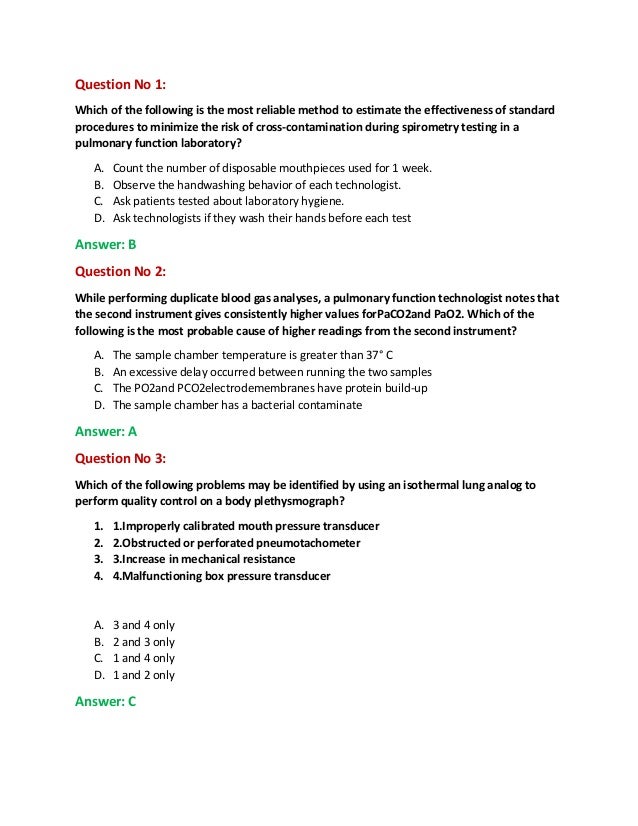 Question No 1:

Which of the following is the most reliable method to estimate the effectiveness of standard procedures to minimize the risk of cross-contamination during spirometry testing in a pulmonary function laboratory?

A. Count the number of disposable mouthpieces used for 1 week.
B. Observe the handwashing behavior of each technologist.
C. Ask patients tested about laboratory hygiene.
D. Ask technologists if they wash their hands before each test

Answer: B

Question No 2:

While performing duplicate blood gas analyses, a pulmonary function technologist notes that the second instrument gives consistently higher values forPaCO2and PaO2. Which of the following is the most probable cause of higher readings from the second instrument?

A. The sample chamber temperature is greater than 37° C
B. An excessive delay occurred between running the two samples
C. The PO2and PCO2electrodemembranes have protein build-up
D. The sample chamber has a bacterial contaminate

Answer: A

Question No 3:

Which of the following problems may be identified by using an isothermal lung analog to perform quality control on a body plethysmograph?

1. 1.Improperly calibrated mouth pressure transducer
2. 2.Obstructed or perforated pneumotachometer
3. 3.Increase in mechanical resistance
4. 4.Malfunctioning box pressure transducer

A. 3 and 4 only
B. 2 and 3 only
C. 1 and 4 only
D. 1 and 2 only

Answer: C